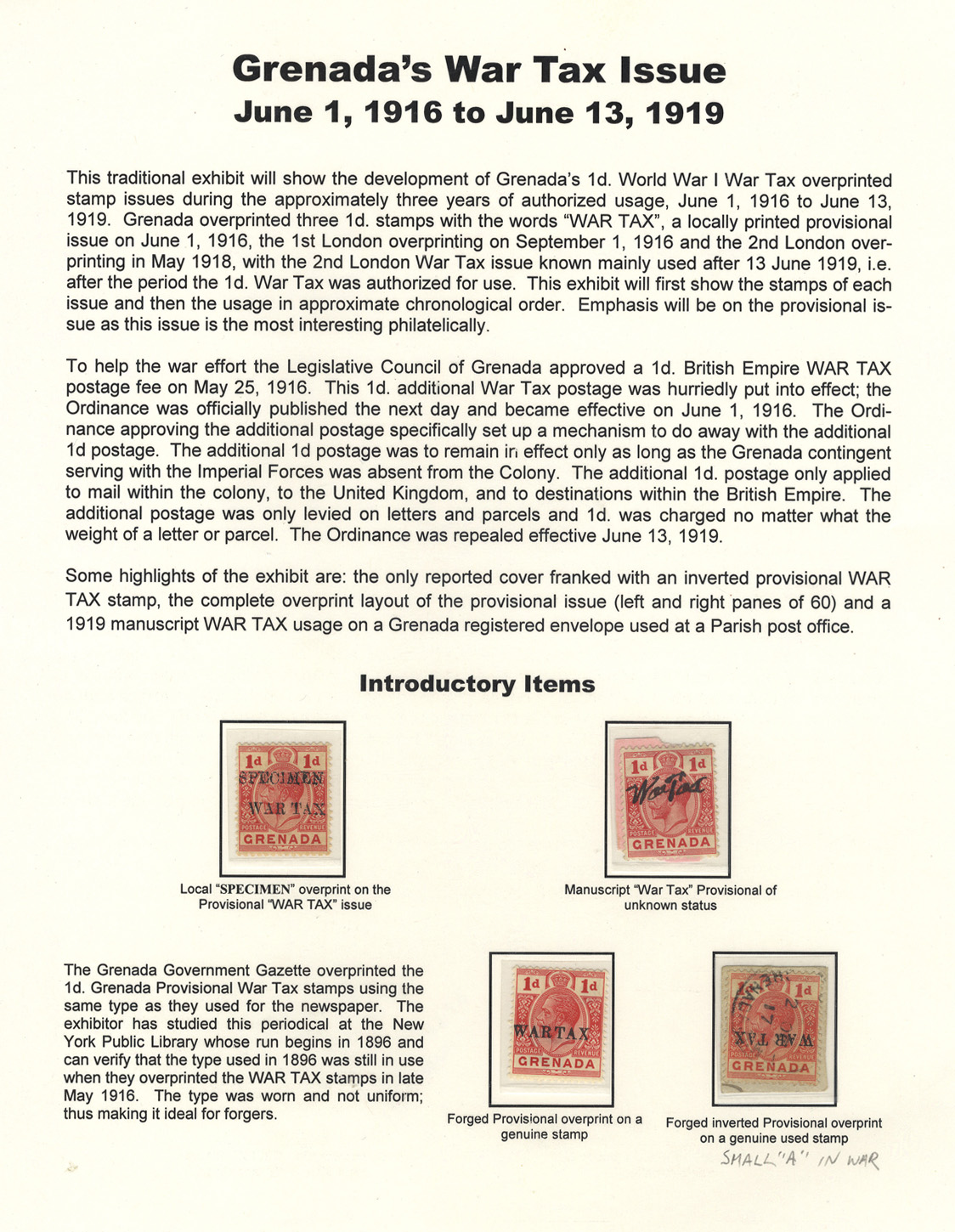 Grenada's War Tax Issue
June 1, 1916 to June 13, 1919

This traditional exhibit will show the development of Grenada's 1d. World War I War Tax overprinted stamp issues during the approximately three years of authorized usage, June 1, 1916 to June 13, 1919. Grenada overprinted three 1d. stamps with the words "WAR TAX", a locally printed provisional issue on June 1, 1916, the 1st London overprinting on September 1, 1916 and the 2nd London overprinting in May 1918, with the 2nd London War Tax issue known mainly used after 13 June 1919, i.e. after the period the 1d. War Tax was authorized for use. This exhibit will first show the stamps of each issue and then the usage in approximate chronological order. Emphasis will be on the provisional issue as this issue is the most interesting philatelically.

To help the war effort the Legislative Council of Grenada approved a 1d. British Empire WAR TAX postage fee on May 25, 1916. This 1d. additional War Tax postage was hurriedly put into effect; the Ordinance was officially published the next day and became effective on June 1, 1916. The Ordinance approving the additional postage specifically set up a mechanism to do away with the additional 1d postage. The additional 1d postage was to remain in effect only as long as the Grenada contingent serving with the Imperial Forces was absent from the Colony. The additional 1d. postage only applied to mail within the colony, to the United Kingdom, and to destinations within the British Empire. The additional postage was only levied on letters and parcels and 1d. was charged no matter what the weight of a letter or parcel. The Ordinance was repealed effective June 13, 1919.

Some highlights of the exhibit are: the only reported cover franked with an inverted provisional WAR TAX stamp, the complete overprint layout of the provisional issue (left and right panes of 60) and a 1919 manuscript WAR TAX usage on a Grenada registered envelope used at a Parish post office.

Introductory Items

1d 1d SPECIMEN WAR TAX POSTAGE REVENUE GRENADA

Local "SPECIMEN" overprint on the Provisional "WAR TAX" issue

1d 1d War Tax POSTAGE REVENUE GRENADA

Manuscript "War Tax" Provisional of unknown status

The Grenada Government Gazette overprinted the 1d. Grenada Provisional War Tax stamps using the same type as they used for the newspaper. The exhibitor has studied this periodical at the New York Public Library whose run begins in 1896 and can verify that the type used in 1896 was still in use when they overprinted the WAR TAX stamps in late May 1916. The type was worn and not uniform; thus making it ideal for forgers.

1d 1d WAR TAX POSTAGE REVENUE GRENADA

Forged Provisional overprint on a genuine stamp

1d WAR TAX GRENADA

Forged inverted Provisional overprint on a genuine used stamp

SMALL "A" IN WAR